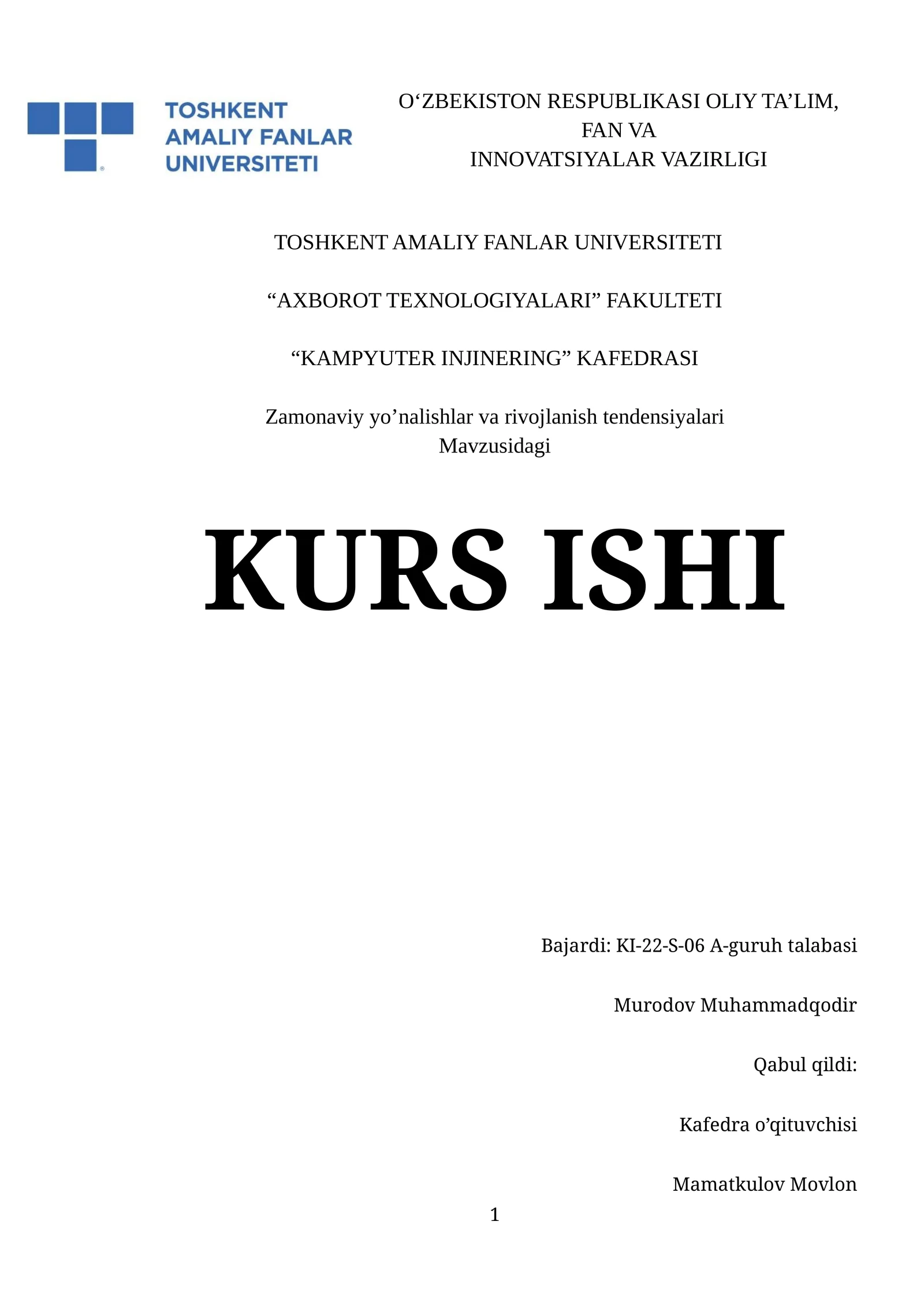 TOSHKENT
AMALIY FANLAR
UNIVERSITETI

O'ZBEKISTON RESPUBLIKASI OLIY TA'LIM,
FAN VA
INNOVATSIYALAR VAZIRLIGI

TOSHKENT AMALIY FANLAR UNIVERSITETI

"AXBOROT TEXNOLOGIYALARI" FAKULTETI

"KAMPYUTER INJINERING" KAFEDRASI

Zamonaviy yo'nalishlar va rivojlanish tendensiyalari
Mavzusidagi

KURS ISHI

Bajardi: KI-22-S-06 A-guruh talabasi

Murodov Muhammadqodir

Qabul qildi:

Kafedra o'qituvchisi

Mamatkulov Movlon

1